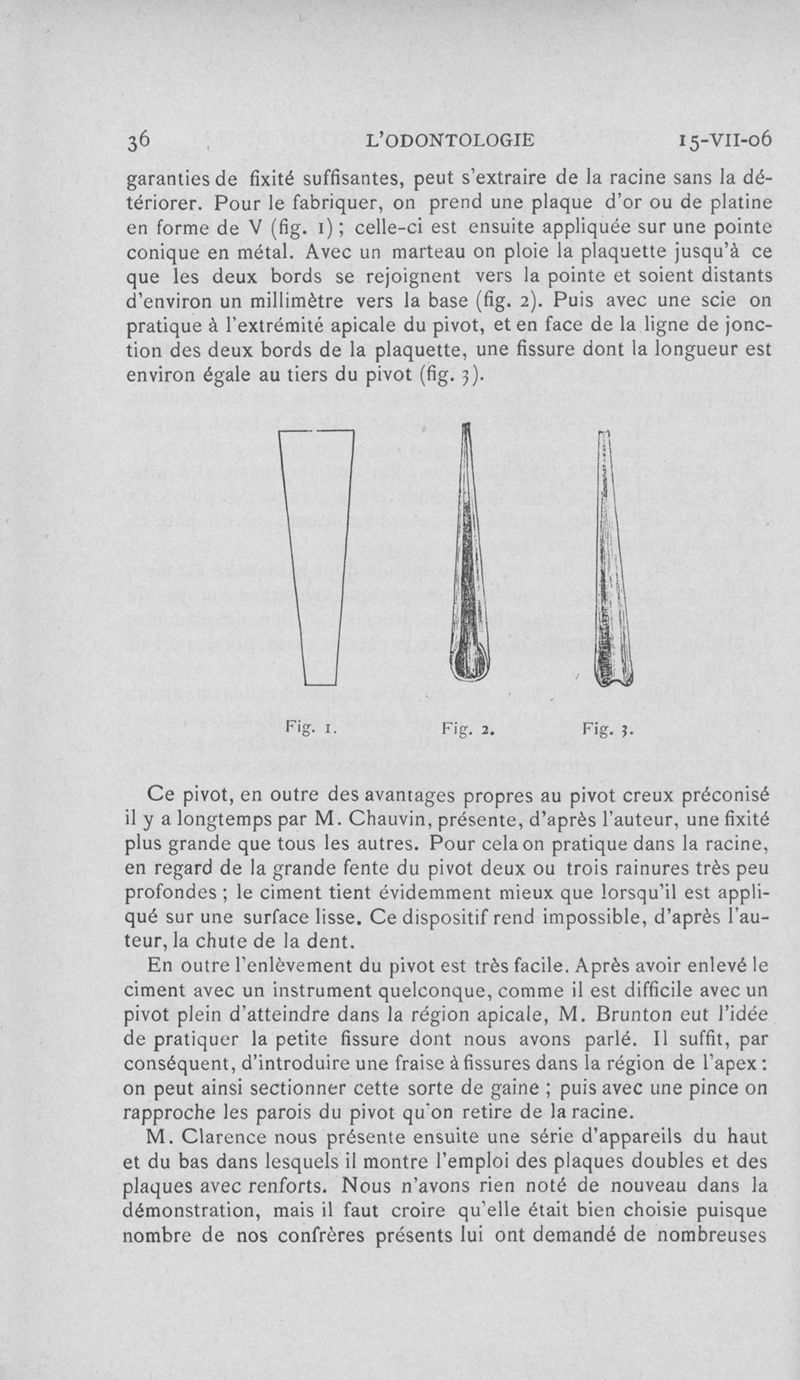 36 L'ODONTOLOGIE 15-VII-06

garanties de fixité suffisantes, peut s'extraire de la racine sans la détériorer. Pour le fabriquer, on prend une plaque d'or ou de platine en forme de V (fig. 1) ; celle-ci est ensuite appliquée sur une pointe conique en métal. Avec un marteau on ploie la plaquette jusqu'à ce que les deux bords se rejoignent vers la pointe et soient distants d'environ un millimètre vers la base (fig. 2). Puis avec une scie on pratique à l'extrémité apicale du pivot, et en face de la ligne de jonction des deux bords de la plaquette, une fissure dont la longueur est environ égale au tiers du pivot (fig. 3).

Fig. 1. Fig. 2. Fig. 3.

Ce pivot, en outre des avantages propres au pivot creux préconisé il y a longtemps par M. Chauvin, présente, d'après l'auteur, une fixité plus grande que tous les autres. Pour cela on pratique dans la racine, en regard de la grande fente du pivot deux ou trois rainures très peu profondes ; le ciment tient évidemment mieux que lorsqu'il est appliqué sur une surface lisse. Ce dispositif rend impossible, d'après l'auteur, la chute de la dent.

En outre l'enlèvement du pivot est très facile. Après avoir enlevé le ciment avec un instrument quelconque, comme il est difficile avec un pivot plein d'atteindre dans la région apicale, M. Brunton eut l'idée de pratiquer la petite fissure dont nous avons parlé. Il suffit, par conséquent, d'introduire une fraise à fissures dans la région de l'apex : on peut ainsi sectionner cette sorte de gaine ; puis avec une pince on rapproche les parois du pivot qu'on retire de la racine.

M. Clarence nous présente ensuite une série d'appareils du haut et du bas dans lesquels il montre l'emploi des plaques doubles et des plaques avec renforts. Nous n'avons rien noté de nouveau dans la démonstration, mais il faut croire qu'elle était bien choisie puisque nombre de nos confrères présents lui ont demandé de nombreuses